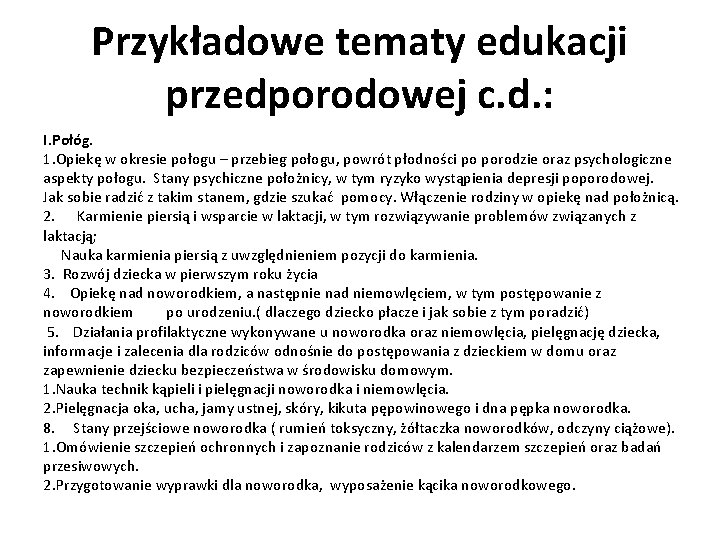 Przykładowe tematy edukacji przedporodowej c.d.:

I.Połóg.
1.Opiekę w okresie połogu – przebieg połogu, powrót płodności po porodzie oraz psychologiczne aspekty połogu. Stany psychiczne położnicy, w tym ryzyko wystąpienia depresji poporodowej. Jak sobie radzić z takim stanem, gdzie szukać pomocy. Włączenie rodziny w opiekę nad położnicą.
2. Karmienie piersią i wsparcie w laktacji, w tym rozwiązywanie problemów związanych z laktacją;
Nauka karmienia piersią z uwzględnieniem pozycji do karmienia.
3. Rozwój dziecka w pierwszym roku życia
4. Opiekę nad noworodkiem, a następnie nad niemowlęciem, w tym postępowanie z noworodkiem po urodzeniu.( dlaczego dziecko płacze i jak sobie z tym poradzić)
5. Działania profilaktyczne wykonywane u noworodka oraz niemowlęcia, pielęgnację dziecka, informacje i zalecenia dla rodziców odnośnie do postępowania z dzieckiem w domu oraz zapewnienie dziecku bezpieczeństwa w środowisku domowym.
1.Nauka technik kąpieli i pielęgnacji noworodka i niemowlęcia.
2.Pielęgnacja oka, ucha, jamy ustnej, skóry, kikuta pępowinowego i dna pępka noworodka.
8. Stany przejściowe noworodka ( rumień toksyczny, żółtaczka noworodków, odczyny ciążowe).
1.Omówienie szczepień ochronnych i zapoznanie rodziców z kalendarzem szczepień oraz badań przesiwowych.
2.Przygotowanie wyprawki dla noworodka, wyposażenie kącika noworodkowego.